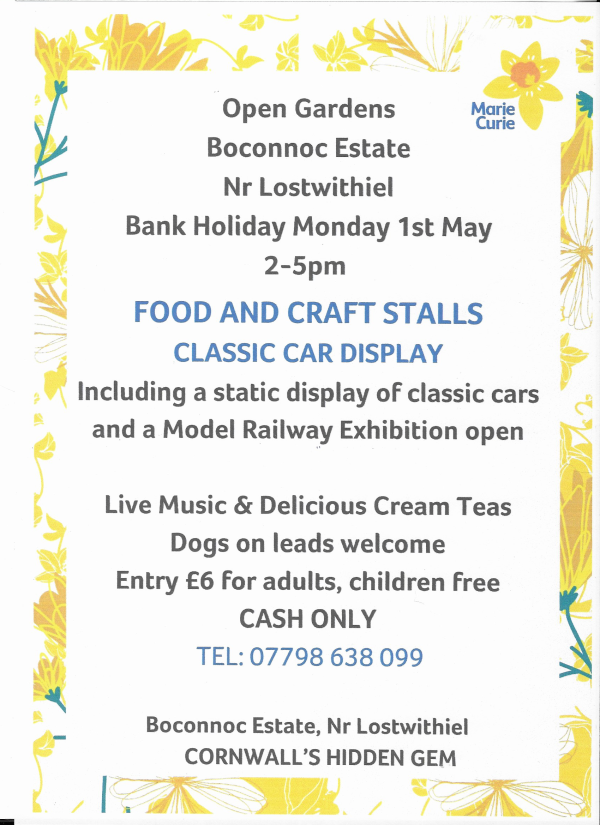 Marie Curie

Open Gardens
Boconnoc Estate
Nr Lostwithiel
Bank Holiday Monday 1st May
2-5pm

FOOD AND CRAFT STALLS
CLASSIC CAR DISPLAY
Including a static display of classic cars and a Model Railway Exhibition open

Live Music & Delicious Cream Teas
Dogs on leads welcome
Entry £6 for adults, children free
CASH ONLY
TEL: 07798 638 099

Boconnoc Estate, Nr Lostwithiel
CORNWALL'S HIDDEN GEM